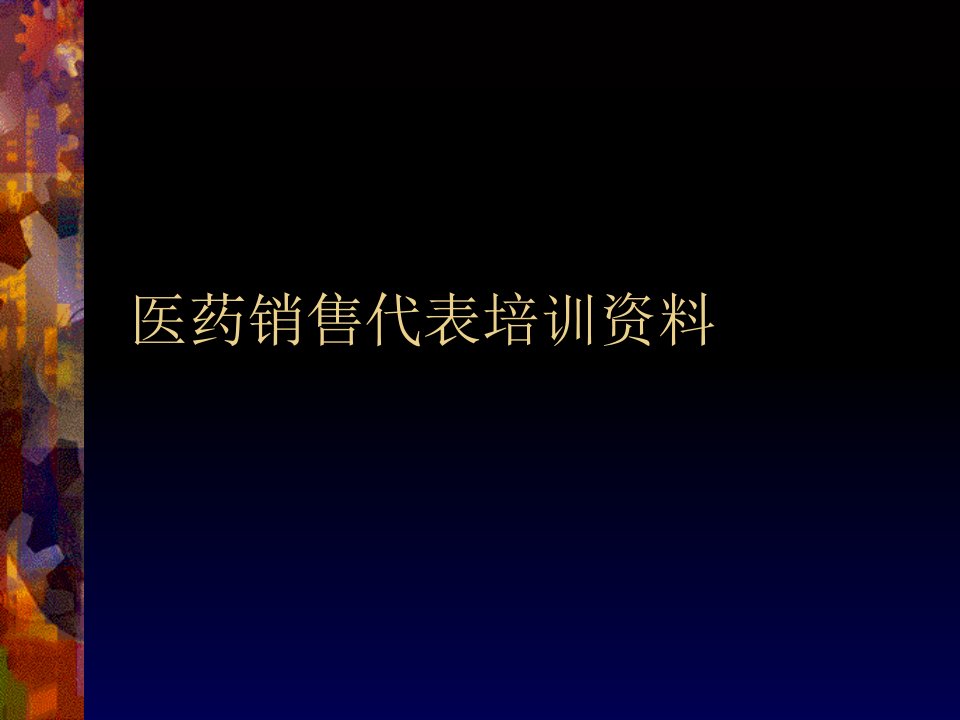 医药销售代表培训资料